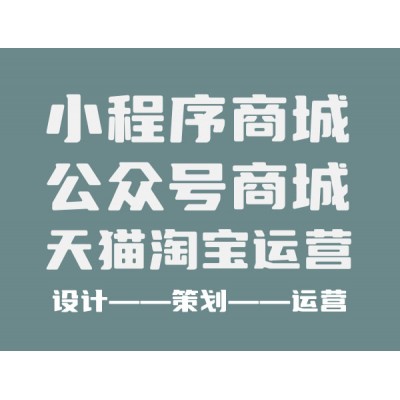 小程序商城
公众号商城
天猫淘宝运营
设计——策划——运营